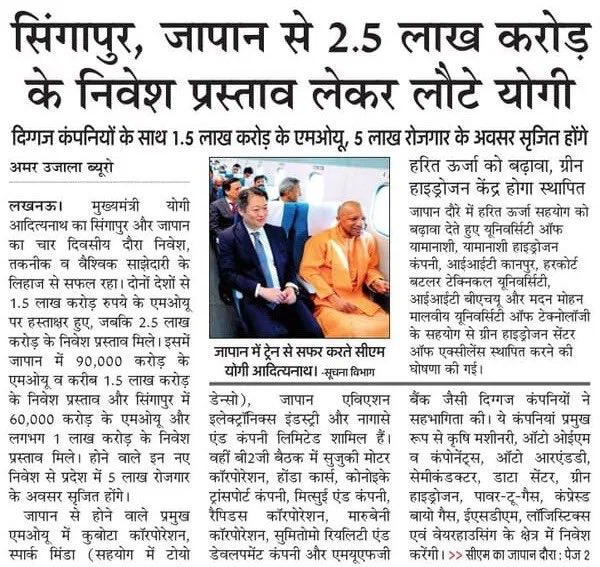 सिंगापुर, जापान से 2.5 लाख करोड़ के निवेश प्रस्ताव लेकर लौटे योगी

दिग्गज कंपनियों के साथ 1.5 लाख करोड़ के एमओयू, 5 लाख रोजगार के अवसर सृजित होंगे

अमर उजाला ब्यूरो

लखनऊ। मुख्यमंत्री योगी आदित्यनाथ का सिंगापुर और जापान का चार दिवसीय दौरा निवेश, तकनीक व वैश्विक साझेदारी के लिहाज से सफल रहा। दोनों देशों से 1.5 लाख करोड़ रुपये के एमओयू पर हस्ताक्षर हुए, जबकि 2.5 लाख करोड़ के निवेश प्रस्ताव मिले। इसमें जापान में 90,000 करोड़ के एमओयू व करीब 1.5 लाख करोड़ के निवेश प्रस्ताव और सिंगापुर में 60,000 करोड़ के एमओयू और लगभग 1 लाख करोड़ के निवेश प्रस्ताव मिले। होने वाले इन नए निवेश से प्रदेश में 5 लाख रोजगार के अवसर सृजित होंगे।

जापान से होने वाले प्रमुख एमओयू में कुबोटा कॉरपोरेशन, स्पार्क मिंडा (सहयोग में टोयो डेन्सो), जापान एविएशन इलेक्ट्रॉनिक्स इंडस्ट्री और नागासे एंड कंपनी लिमिटेड शामिल हैं। वहीं बी2जी बैठक में सुजुकी मोटर कॉरपोरेशन, होंडा कार्स, कोनोइके ट्रांसपोर्ट कंपनी, मित्सुई एंड कंपनी, रैपिडस कॉरपोरेशन, मारुबेनी कॉरपोरेशन, सुमितोमो रियलिटी एंड डेवलपमेंट कंपनी और एमयूएफजी बैंक जैसी दिग्गज कंपनियों ने सहभागिता की। ये कंपनियां प्रमुख रूप से कृषि मशीनरी, ऑटो ओईएम व कंपोनेंट्स, ऑटो आरएंडडी, सेमीकंडक्टर, डाटा सेंटर, ग्रीन हाइड्रोजन, पावर-टू-गैस, कंप्रेस्ड बायो गैस, ईएसडीएम, लॉजिस्टिक्स एवं वेयरहाउसिंग के क्षेत्र में निवेश करेंगी। >> सीएम का जापान दौरा : पेज 2

जापान में ट्रेन से सफर करते सीएम योगी आदित्यनाथ। -सूचना विभाग

हरित ऊर्जा को बढ़ावा, ग्रीन हाइड्रोजन केंद्र होगा स्थापित

जापान दौरे में हरित ऊर्जा सहयोग को बढ़ावा देते हुए यूनिवर्सिटी ऑफ यामानाशी, यामानाशी हाइड्रोजन कंपनी, आईआईटी कानपुर, हरकोर्ट बटलर टेक्निकल यूनिवर्सिटी, आईआईटी बीएचयू और मदन मोहन मालवीय यूनिवर्सिटी ऑफ टेक्नोलॉजी के सहयोग से ग्रीन हाइड्रोजन सेंटर ऑफ एक्सीलेंस स्थापित करने की घोषणा की गई।